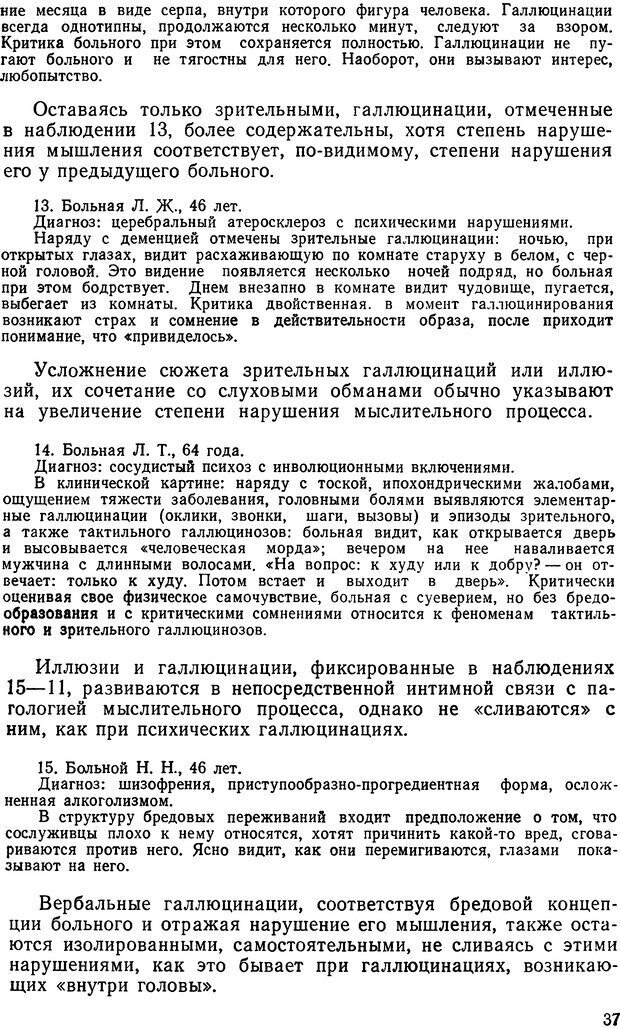 ние месяца в виде серпа, внутри которого фигура человека. Галлюцинации всегда однотипны, продолжаются несколько минут, следуют за взором. Критика больного при этом сохраняется полностью. Галлюцинации не пугают больного и не тягостны для него. Наоборот, они вызывают интерес, любопытство.

Оставаясь только зрительными, галлюцинации, отмеченные в наблюдении 13, более содержательны, хотя степень нарушения мышления соответствует, по-видимому, степени нарушения его у предыдущего больного.

13. Больная Л. Ж., 46 лет.
Диагноз: церебральный атеросклероз с психическими нарушениями.
Наряду с деменцией отмечены зрительные галлюцинации: ночью, при открытых глазах, видит расхаживающую по комнате старуху в белом, с черной головой. Это видение появляется несколько ночей подряд, но больная при этом бодрствует. Днем внезапно в комнате видит чудовище, пугается, выбегает из комнаты. Критика двойственная. в момент галлюцинирования возникают страх и сомнение в действительности образа, после приходит понимание, что «привиделось».

Усложнение сюжета зрительных галлюцинаций или иллюзий, их сочетание со слуховыми обманами обычно указывают на увеличение степени нарушения мыслительного процесса.

14. Больная Л. Т., 64 года.
Диагноз: сосудистый психоз с инволюционными включениями.
В клинической картине: наряду с тоской, ипохондрическими жалобами, ощущением тяжести заболевания, головными болями выявляются элементарные галлюцинации (оклики, звонки, шаги, вызовы) и эпизоды зрительного, а также тактильного галлюцинозов: больная видит, как открывается дверь и высовывается «человеческая морда»; вечером на нее наваливается мужчина с длинными волосами. «На вопрос: к худу или к добру? — он отвечает: только к худу. Потом встает и выходит в дверь». Критически оценивая свое физическое самочувствие, больная с суеверием, но без бредообразования и с критическими сомнениями относится к феноменам тактильного и зрительного галлюцинозов.

Иллюзии и галлюцинации, фиксированные в наблюдениях 15—11, развиваются в непосредственной интимной связи с патологией мыслительного процесса, однако не «сливаются» с ним, как при психических галлюцинациях.

15. Больной Н. Н., 46 лет.
Диагноз: шизофрения, приступообразно-прогредиентная форма, осложненная алкоголизмом.
В структуру бредовых переживаний входит предположение о том, что сослуживцы плохо к нему относятся, хотят причинить какой-то вред, сговариваются против него. Ясно видит, как они перемигиваются, глазами показывают на него.

Вербальные галлюцинации, соответствуя бредовой концепции больного и отражая нарушение его мышления, также остаются изолированными, самостоятельными, не сливаясь с этими нарушениями, как это бывает при галлюцинациях, возникающих «внутри головы».

37